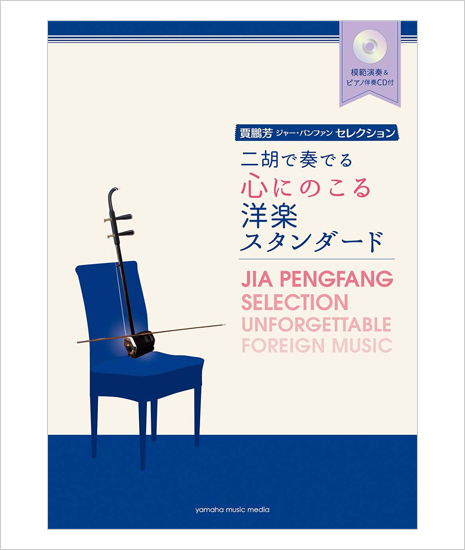 模範演奏＆
ピアノ伴奏CD付

賈鵬芳 ジャー・パンファン セレクション

二胡で奏でる
心にのこる
洋楽
スタンダード

JIA PENGFANG
SELECTION
UNFORGETTABLE
FOREIGN MUSIC

yamaha music media